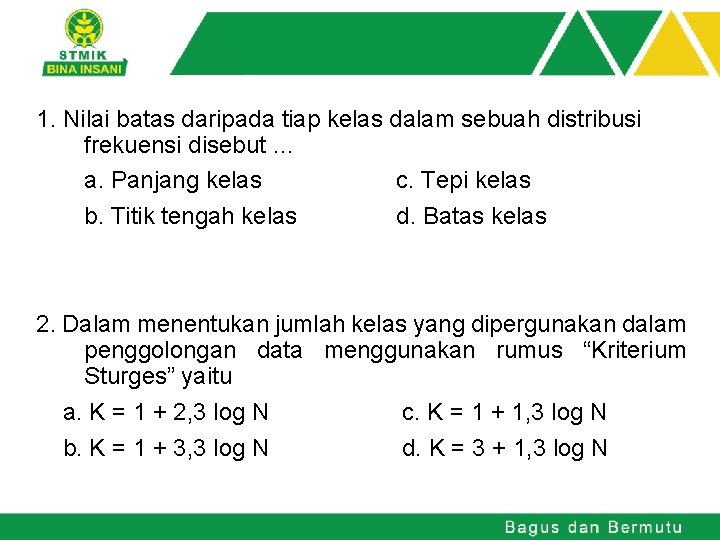 STMIK
BINA INSANI

1. Nilai batas daripada tiap kelas dalam sebuah distribusi frekuensi disebut ...

a. Panjang kelas

b. Titik tengah kelas

c. Tepi kelas

d. Batas kelas

2. Dalam menentukan jumlah kelas yang dipergunakan dalam penggolongan data menggunakan rumus “Kriterium Sturges” yaitu

a. $K = 1 + 2,3 \log N$

b. $K = 1 + 3,3 \log N$

c. $K = 1 + 1,3 \log N$

d. $K = 3 + 1,3 \log N$

Bagus dan Bermutu